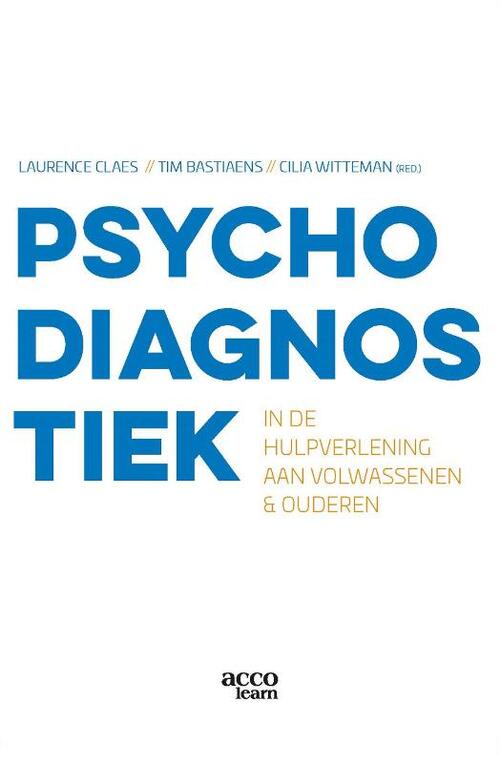 LAURENCE CLAES // TIM BASTIAENS // CILIA WITTEMAN (RED.)

PSYCHO
DIAGNOS
TIEK

IN DE
HULPVERLENING
AAN VOLWASSENEN
& OUDEREN

acco
learn